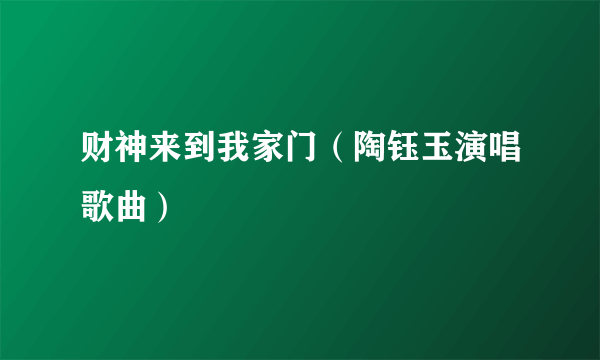 财神来到我家门（陶钰玉演唱歌曲）